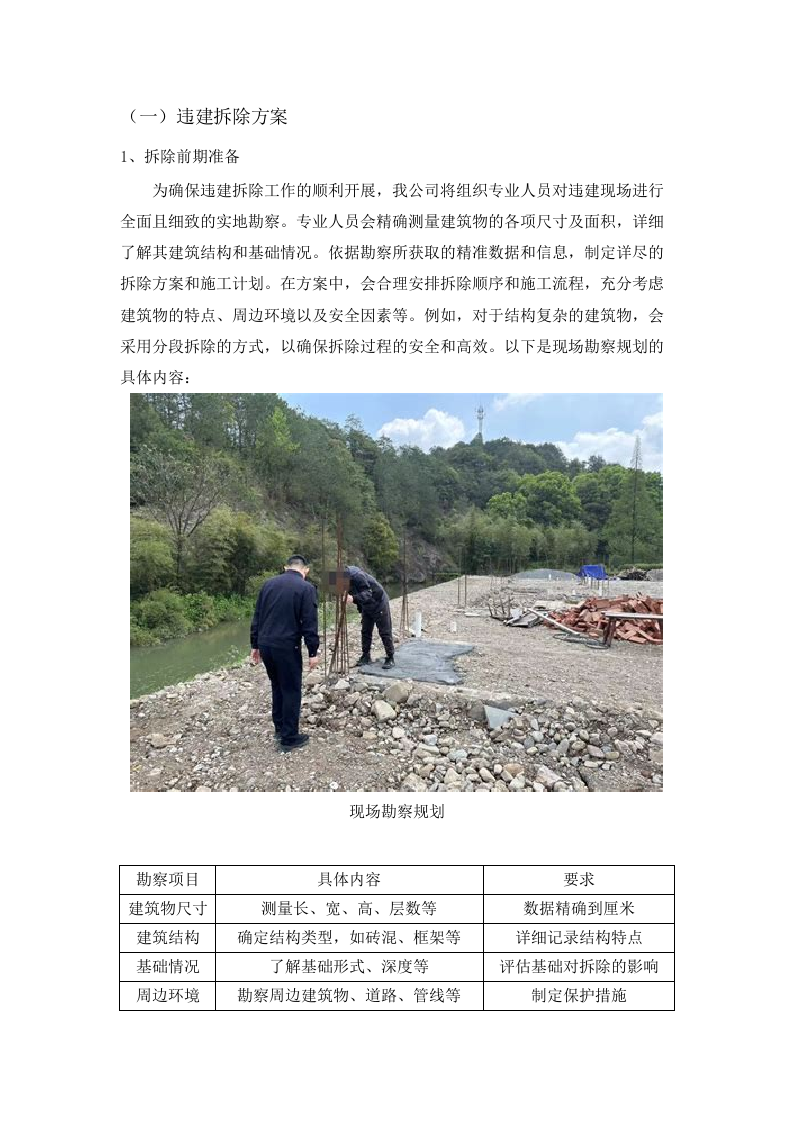 （一）违建拆除方案

1、拆除前期准备

为确保违建拆除工作的顺利开展，我公司将组织专业人员对违建现场进行全面且细致的实地勘察。专业人员会精确测量建筑物的各项尺寸及面积，详细了解其建筑结构和基础情况。依据勘察所获取的精准数据和信息，制定详尽的拆除方案和施工计划。在方案中，会合理安排拆除顺序和施工流程，充分考虑建筑物的特点、周边环境以及安全因素等。例如，对于结构复杂的建筑物，会采用分段拆除的方式，以确保拆除过程的安全和高效。以下是现场勘察规划的具体内容：

现场勘察规划

| 勘察项目 | 具体内容 | 要求 |
|---|---|---|
| 建筑物尺寸 | 测量长、宽、高、层数等 | 数据精确到厘米 |
| 建筑结构 | 确定结构类型，如砖混、框架等 | 详细记录结构特点 |
| 基础情况 | 了解基础形式、深度等 | 评估基础对拆除的影响 |
| 周边环境 | 勘察周边建筑物、道路、管线等 | 制定保护措施 |